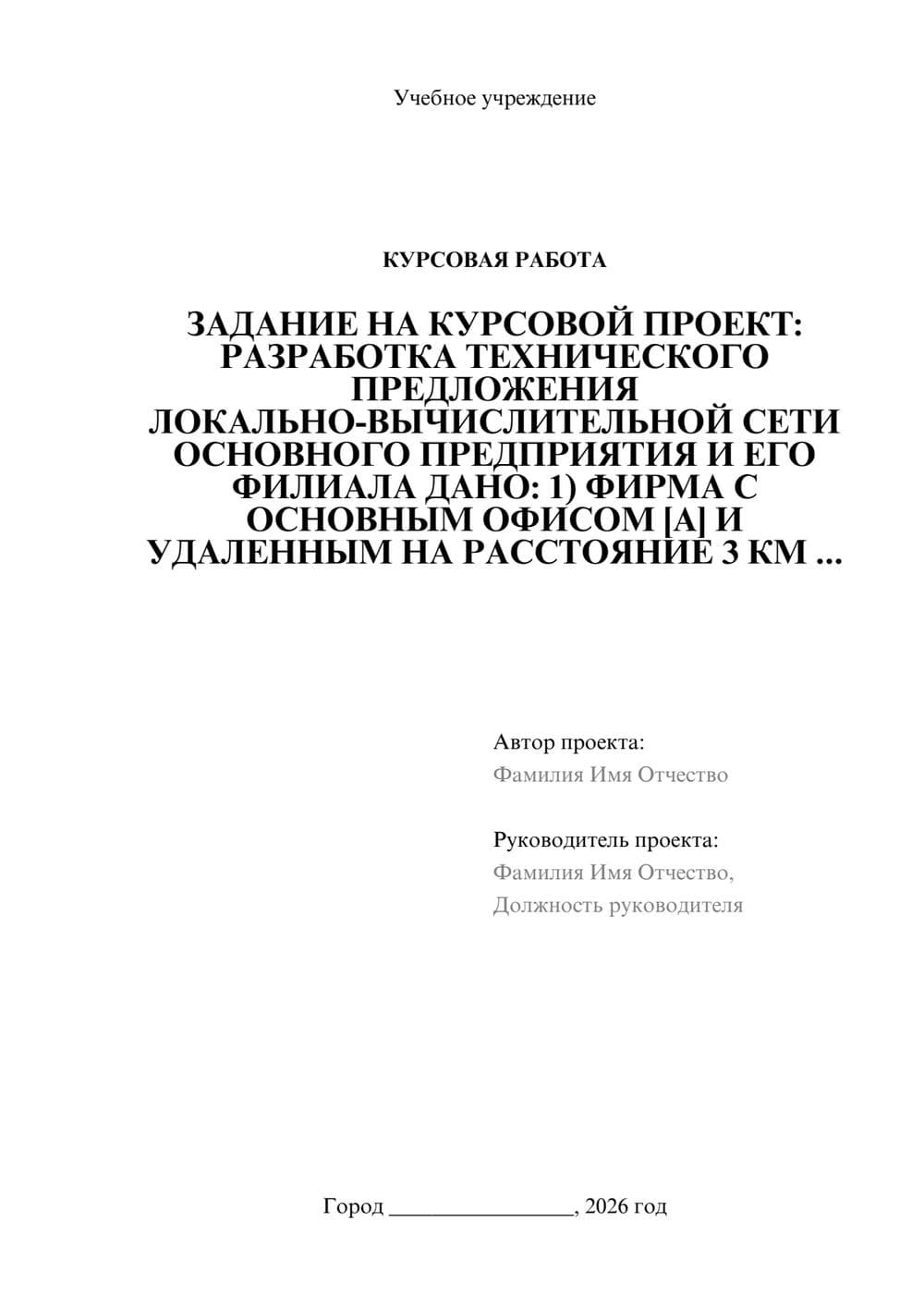 Учебное учреждение

КУРСОВАЯ РАБОТА

ЗАДАНИЕ НА КУРСОВОЙ ПРОЕКТ: РАЗРАБОТКА ТЕХНИЧЕСКОГО ПРЕДЛОЖЕНИЯ ЛОКАЛЬНО-ВЫЧИСЛИТЕЛЬНОЙ СЕТИ ОСНОВНОГО ПРЕДПРИЯТИЯ И ЕГО ФИЛИАЛА ДАНО: 1) ФИРМА С ОСНОВНЫМ ОФИСОМ [А] И УДАЛЕННЫМ НА РАССТОЯНИЕ 3 КМ ...

Автор проекта:
Фамилия Имя Отчество

Руководитель проекта:
Фамилия Имя Отчество,
Должность руководителя

Город ________________, 2026 год